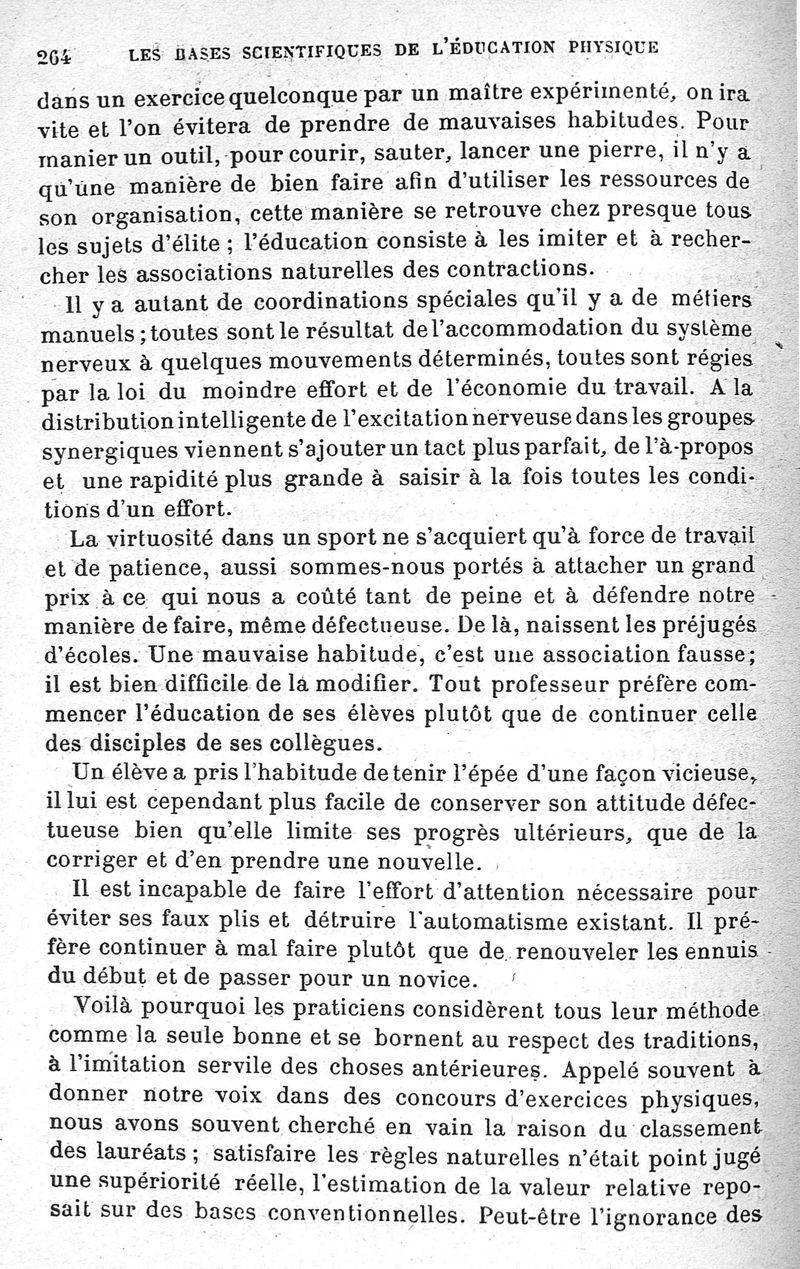 264 LES BASES SCIENTIFIQUES DE L'ÉDUCATION PHYSIQUE

dans un exercice quelconque par un maître expérimenté, on ira vite et l'on évitera de prendre de mauvaises habitudes. Pour manier un outil, pour courir, sauter, lancer une pierre, il n'y a qu'une manière de bien faire afin d'utiliser les ressources de son organisation, cette manière se retrouve chez presque tous les sujets d'élite ; l'éducation consiste à les imiter et à rechercher les associations naturelles des contractions.

Il y a autant de coordinations spéciales qu'il y a de métiers manuels ; toutes sont le résultat de l'accommodation du système nerveux à quelques mouvements déterminés, toutes sont régies par la loi du moindre effort et de l'économie du travail. A la distribution intelligente de l'excitation nerveuse dans les groupes synergiques viennent s'ajouter un tact plus parfait, de l'à-propos et une rapidité plus grande à saisir à la fois toutes les conditions d'un effort.

La virtuosité dans un sport ne s'acquiert qu'à force de travail et de patience, aussi sommes-nous portés à attacher un grand prix à ce qui nous a coûté tant de peine et à défendre notre manière de faire, même défectueuse. De là, naissent les préjugés d'écoles. Une mauvaise habitude, c'est une association fausse; il est bien difficile de la modifier. Tout professeur préfère commencer l'éducation de ses élèves plutôt que de continuer celle des disciples de ses collègues.

Un élève a pris l'habitude de tenir l'épée d'une façon vicieuse, il lui est cependant plus facile de conserver son attitude défectueuse bien qu'elle limite ses progrès ultérieurs, que de la corriger et d'en prendre une nouvelle.

Il est incapable de faire l'effort d'attention nécessaire pour éviter ses faux plis et détruire l'automatisme existant. Il préfère continuer à mal faire plutôt que de renouveler les ennuis du début et de passer pour un novice.

Voilà pourquoi les praticiens considèrent tous leur méthode comme la seule bonne et se bornent au respect des traditions, à l'imitation servile des choses antérieures. Appelé souvent à donner notre voix dans des concours d'exercices physiques, nous avons souvent cherché en vain la raison du classement des lauréats ; satisfaire les règles naturelles n'était point jugé une supériorité réelle, l'estimation de la valeur relative reposait sur des bases conventionnelles. Peut-être l'ignorance des